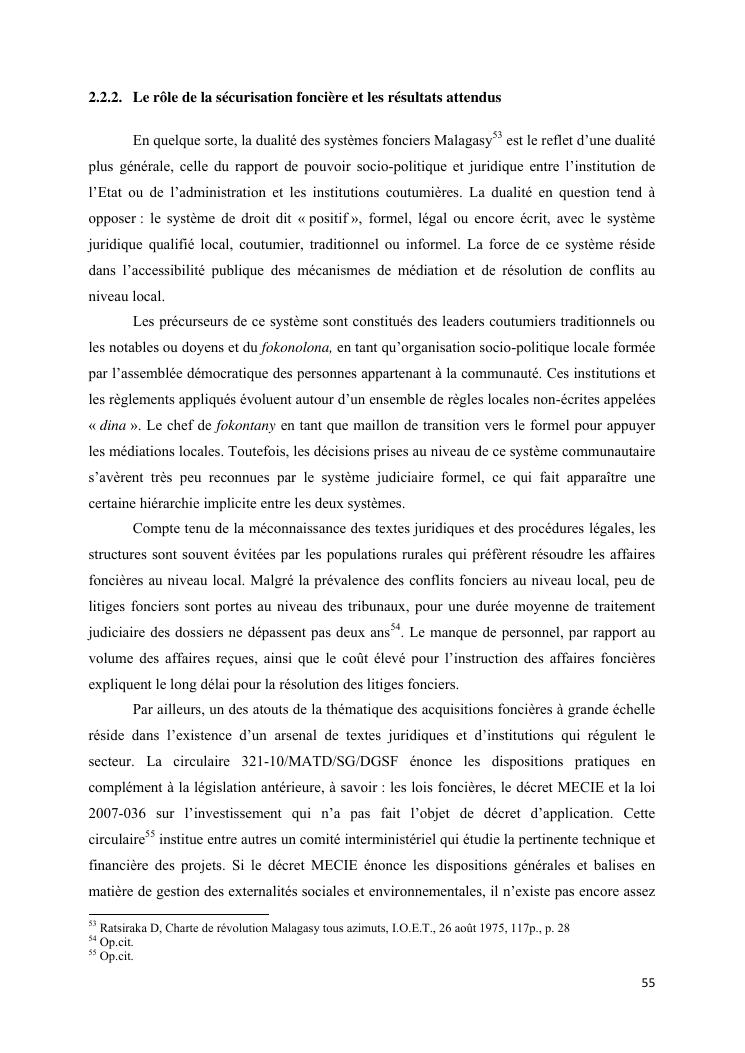 2.2.2. Le rôle de la sécurisation foncière et les résultats attendus

En quelque sorte, la dualité des systèmes fonciers Malagasy$^{53}$ est le reflet d'une dualité plus générale, celle du rapport de pouvoir socio-politique et juridique entre l'institution de l'Etat ou de l'administration et les institutions coutumières. La dualité en question tend à opposer : le système de droit dit « positif », formel, légal ou encore écrit, avec le système juridique qualifié local, coutumier, traditionnel ou informel. La force de ce système réside dans l'accessibilité publique des mécanismes de médiation et de résolution de conflits au niveau local.

Les précurseurs de ce système sont constitués des leaders coutumiers traditionnels ou les notables ou doyens et du fokonolona, en tant qu'organisation socio-politique locale formée par l'assemblée démocratique des personnes appartenant à la communauté. Ces institutions et les règlements appliqués évoluent autour d'un ensemble de règles locales non-écrites appelées « dina ». Le chef de fokontany en tant que maillon de transition vers le formel pour appuyer les médiations locales. Toutefois, les décisions prises au niveau de ce système communautaire s'avèrent très peu reconnues par le système judiciaire formel, ce qui fait apparaître une certaine hiérarchie implicite entre les deux systèmes.

Compte tenu de la méconnaissance des textes juridiques et des procédures légales, les structures sont souvent évitées par les populations rurales qui préfèrent résoudre les affaires foncières au niveau local. Malgré la prévalence des conflits fonciers au niveau local, peu de litiges fonciers sont portes au niveau des tribunaux, pour une durée moyenne de traitement judiciaire des dossiers ne dépassent pas deux ans$^{54}$. Le manque de personnel, par rapport au volume des affaires reçues, ainsi que le coût élevé pour l'instruction des affaires foncières expliquent le long délai pour la résolution des litiges fonciers.

Par ailleurs, un des atouts de la thématique des acquisitions foncières à grande échelle réside dans l'existence d'un arsenal de textes juridiques et d'institutions qui régulent le secteur. La circulaire 321-10/MATD/SG/DGSF énonce les dispositions pratiques en complément à la législation antérieure, à savoir : les lois foncières, le décret MECIE et la loi 2007-036 sur l'investissement qui n'a pas fait l'objet de décret d'application. Cette circulaire$^{55}$ institue entre autres un comité interministériel qui étudie la pertinente technique et financière des projets. Si le décret MECIE énonce les dispositions générales et balises en matière de gestion des externalités sociales et environnementales, il n'existe pas encore assez

$^{53}$ Ratsiraka D, Charte de révolution Malagasy tous azimuts, I.O.E.T., 26 août 1975, 117p., p. 28
$^{54}$ Op.cit.
$^{55}$ Op.cit.

55